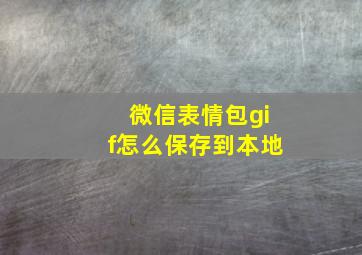 微信表情包gif怎么保存到本地